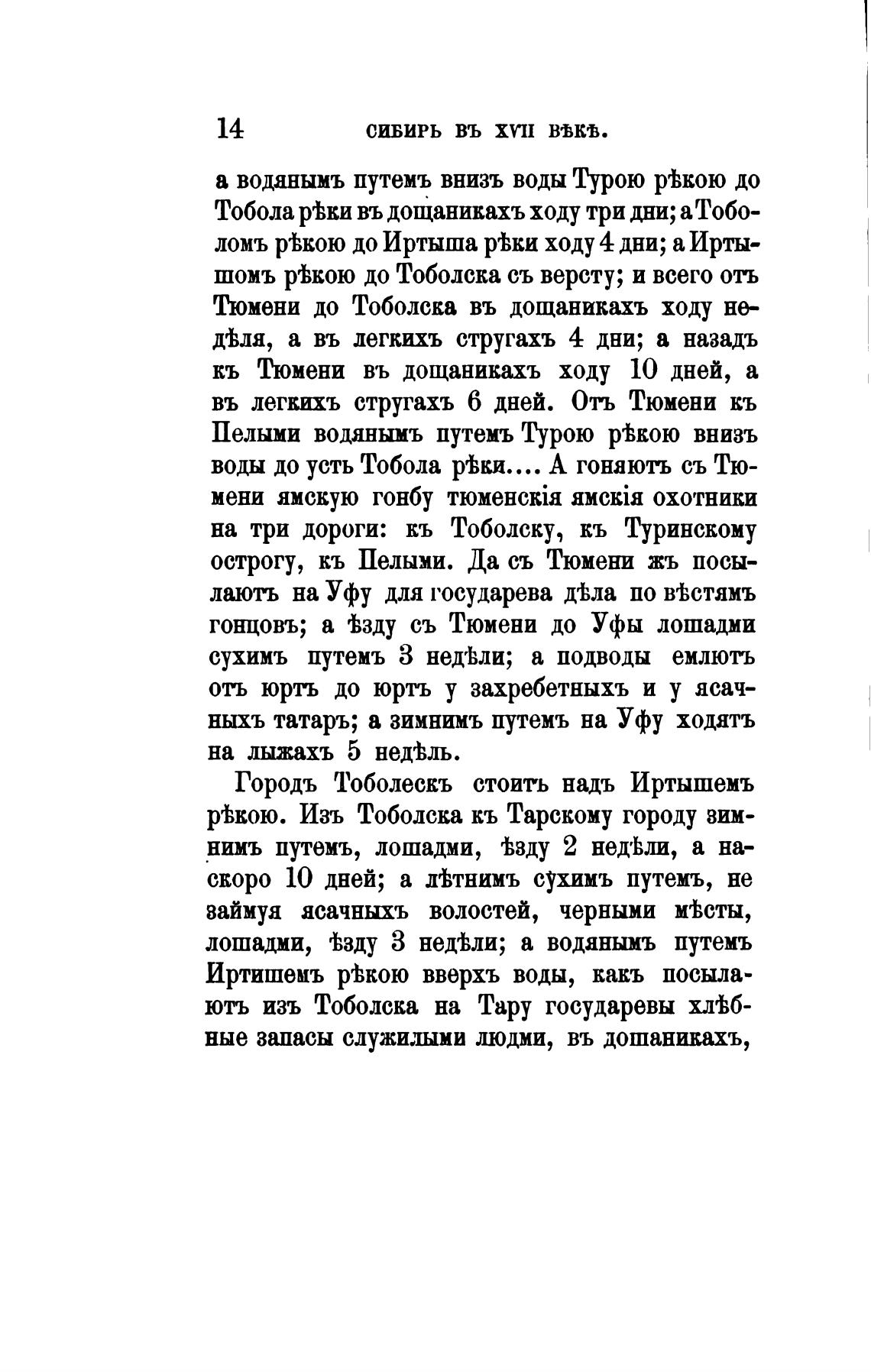 14 СИБИРЬ ВЪ XVII ВѢКѢ.

а водянымъ путемъ внизъ воды Турою рѣкою до Тобола рѣки въ дощаникахъ ходу три дни; а Тоболомъ рѣкою до Иртыша рѣки ходу 4 дни; а Иртышомъ рѣкою до Тоболска съ версту; и всего отъ Тюмени до Тоболска въ дощаникахъ ходу недѣля, а въ легкихъ стругахъ 4 дни; а назадъ къ Тюмени въ дощаникахъ ходу 10 дней, а въ легкихъ стругахъ 6 дней. Отъ Тюмени къ Пелыми водянымъ путемъ Турою рѣкою внизъ воды до усть Тобола рѣки.... А гоняютъ съ Тюмени ямскую гонбу тюменскія ямскія охотники на три дороги: къ Тоболску, къ Туринскому острогу, къ Пелыми. Да съ Тюмени жъ посылаютъ на Уфу для государева дѣла по вѣстямъ гонцовъ; а ѣзду съ Тюмени до Уфы лошадми сухимъ путемъ 3 недѣли; а подводы емлютъ отъ юртъ до юртъ у захребетныхъ и у ясачныхъ татаръ; а зимнимъ путемъ на Уфу ходятъ на лыжахъ 5 недѣль.

Городъ Тоболескъ стоитъ надъ Иртышемъ рѣкою. Изъ Тоболска къ Тарскому городу зимнимъ путемъ, лошадми, ѣзду 2 недѣли, а наскоро 10 дней; а лѣтнимъ сухимъ путемъ, не займуя ясачныхъ волостей, черными мѣсты, лошадми, ѣзду 3 недѣли; а водянымъ путемъ Иртишемъ рѣкою вверхъ воды, какъ посылаютъ изъ Тоболска на Тару государевы хлѣбные запасы служилыми людми, въ дошаникахъ,